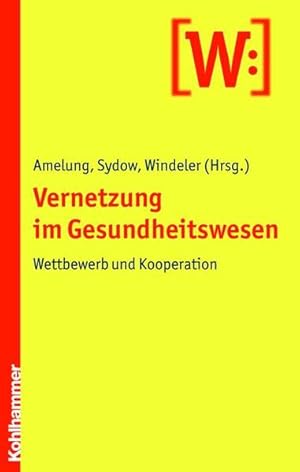 [W:]

Amelung, Sydow, Windeler (Hrsg.)

Vernetzung im Gesundheitswesen

Wettbewerb und Kooperation

Kohlhammer